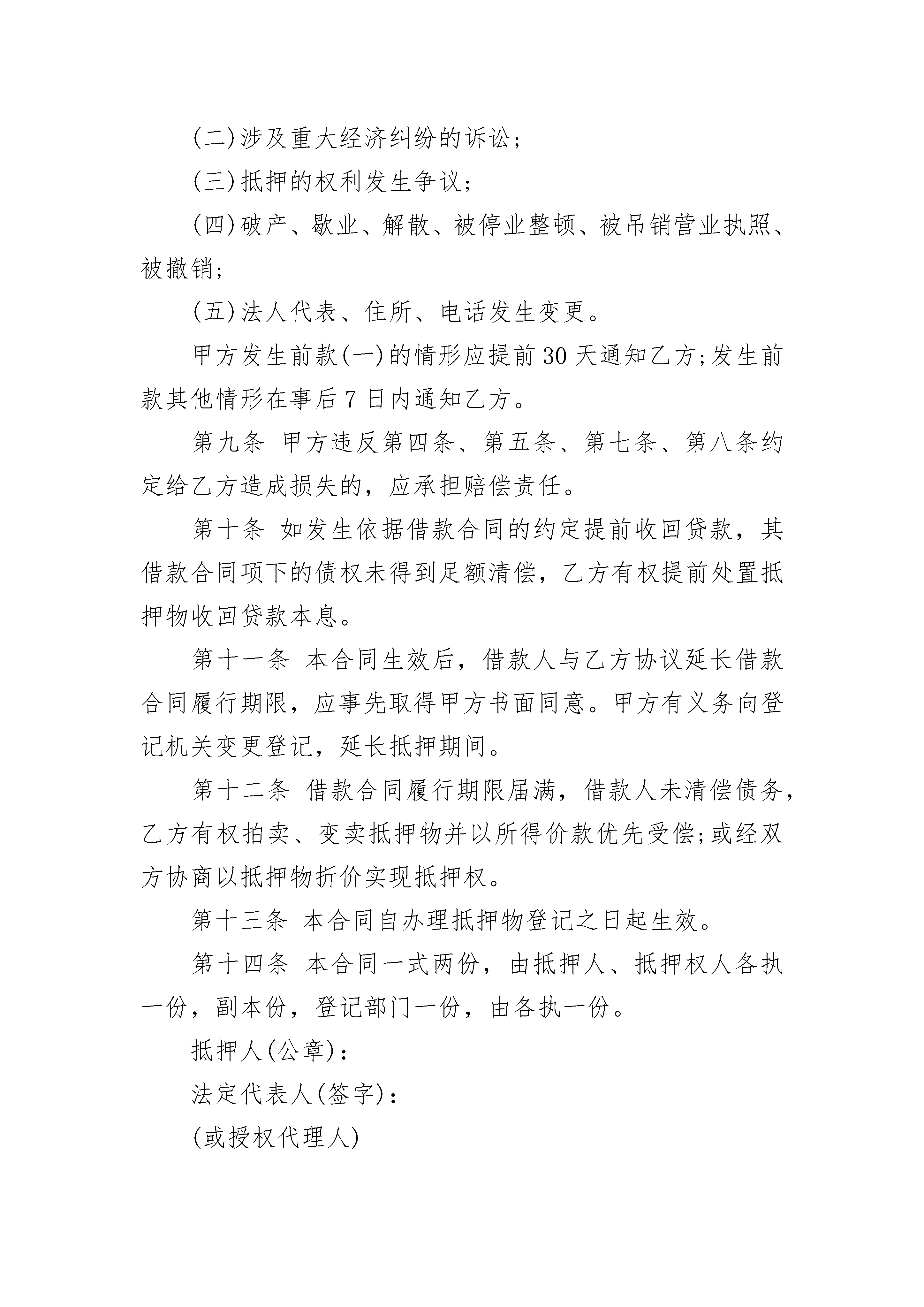 (二)涉及重大经济纠纷的诉讼;

(三)抵押的权利发生争议;

(四)破产、歇业、解散、被停业整顿、被吊销营业执照、被撤销;

(五)法人代表、住所、电话发生变更。

甲方发生前款(一)的情形应提前30天通知乙方;发生前款其他情形在事后7日内通知乙方。

第九条 甲方违反第四条、第五条、第七条、第八条约定给乙方造成损失的，应承担赔偿责任。

第十条 如发生依据借款合同的约定提前收回贷款，其借款合同项下的债权未得到足额清偿，乙方有权提前处置抵押物收回贷款本息。

第十一条 本合同生效后，借款人与乙方协议延长借款合同履行期限，应事先取得甲方书面同意。甲方有义务向登记机关变更登记，延长抵押期间。

第十二条 借款合同履行期限届满，借款人未清偿债务，乙方有权拍卖、变卖抵押物并以所得价款优先受偿;或经双方协商以抵押物折价实现抵押权。

第十三条 本合同自办理抵押物登记之日起生效。

第十四条 本合同一式两份，由抵押人、抵押权人各执一份，副本份，登记部门一份，由各执一份。

抵押人(公章):

法定代表人(签字):

(或授权代理人)